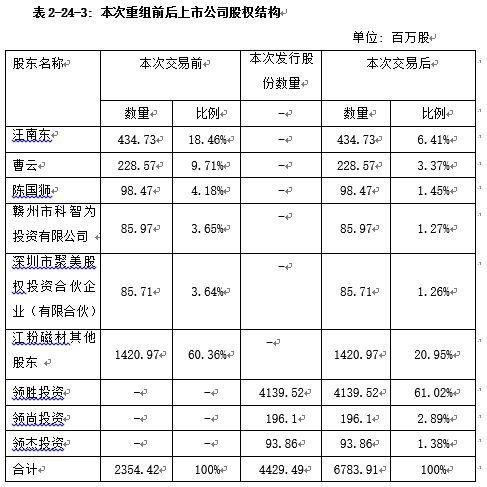 表 2-24-3：本次重组前后上市公司股权结构

单位：百万股

| 股东名称 | 本次交易前 | | 本次发行股份数量 | 本次交易后 | |
|---|---|---|---|---|---|
| | 数量 | 比例 | - | 数量 | 比例 |
| 汪南东 | 434.73 | 18.46% | - | 434.73 | 6.41% |
| 曹云 | 228.57 | 9.71% | - | 228.57 | 3.37% |
| 陈国狮 | 98.47 | 4.18% | - | 98.47 | 1.45% |
| 赣州市科智为投资有限公司 | 85.97 | 3.65% | - | 85.97 | 1.27% |
| 深圳市聚美股权投资合伙企业（有限合伙） | 85.71 | 3.64% | - | 85.71 | 1.26% |
| 江粉磁材其他股东 | 1420.97 | 60.36% | - | 1420.97 | 20.95% |
| 领胜投资 | - | - | 4139.52 | 4139.52 | 61.02% |
| 领尚投资 | - | - | 196.1 | 196.1 | 2.89% |
| 领杰投资 | - | - | 93.86 | 93.86 | 1.38% |
| 合计 | 2354.42 | 100% | 4429.49 | 6783.91 | 100% |